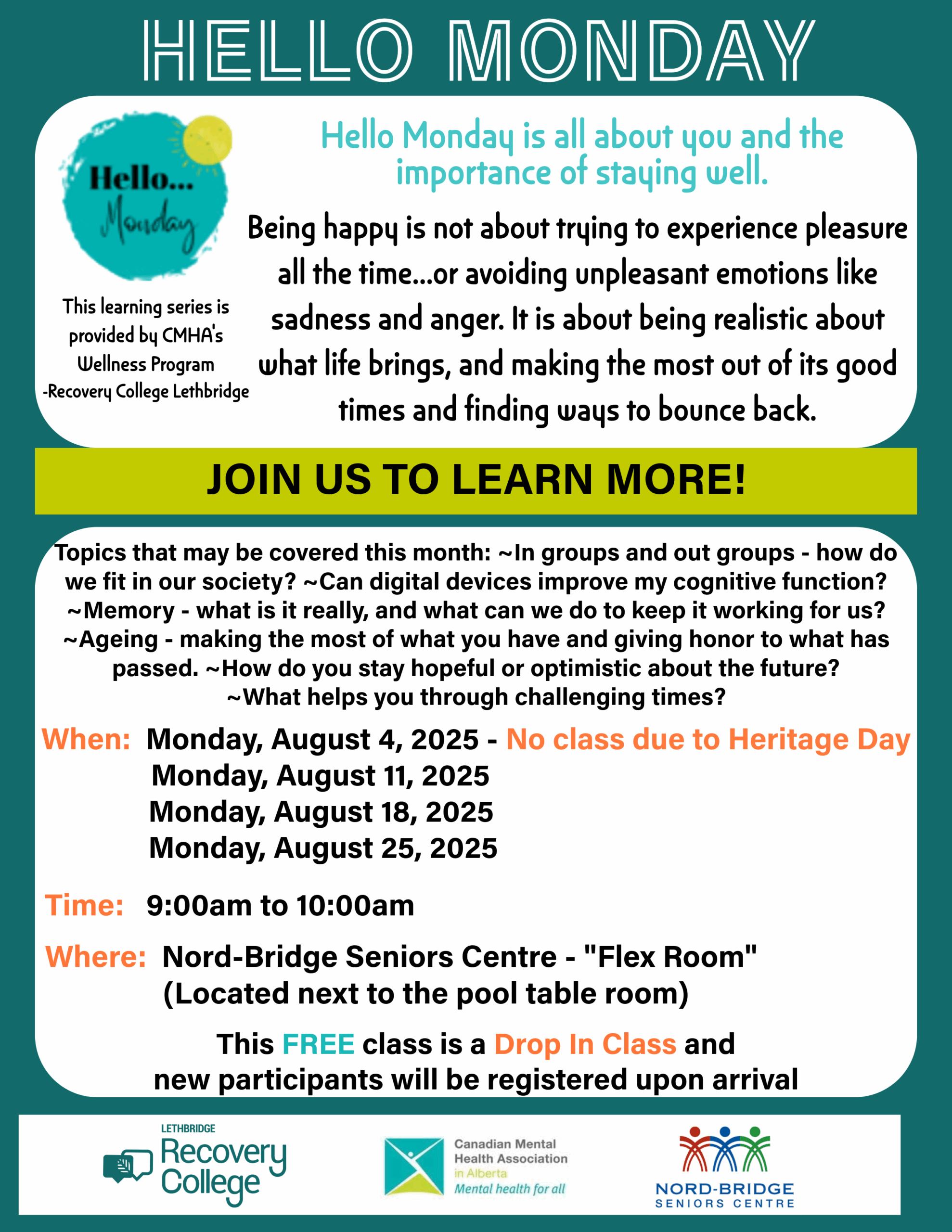 HELLO MONDAY

Hello... Monday

This learning series is provided by CMHA's Wellness Program -Recovery College Lethbridge

Hello Monday is all about you and the importance of staying well.

Being happy is not about trying to experience pleasure all the time...or avoiding unpleasant emotions like sadness and anger. It is about being realistic about what life brings, and making the most out of its good times and finding ways to bounce back.

JOIN US TO LEARN MORE!

Topics that may be covered this month: ~In groups and out groups - how do we fit in our society? ~Can digital devices improve my cognitive function? ~Memory - what is it really, and what can we do to keep it working for us? ~Ageing - making the most of what you have and giving honor to what has passed. ~How do you stay hopeful or optimistic about the future? ~What helps you through challenging times?

When: Monday, August 4, 2025 - No class due to Heritage Day
Monday, August 11, 2025
Monday, August 18, 2025
Monday, August 25, 2025

Time: 9:00am to 10:00am

Where: Nord-Bridge Seniors Centre - "Flex Room"
(Located next to the pool table room)

This FREE class is a Drop In Class and new participants will be registered upon arrival

LETHBRIDGE Recovery College

Canadian Mental Health Association in Alberta Mental health for all

NORD-BRIDGE SENIORS CENTRE